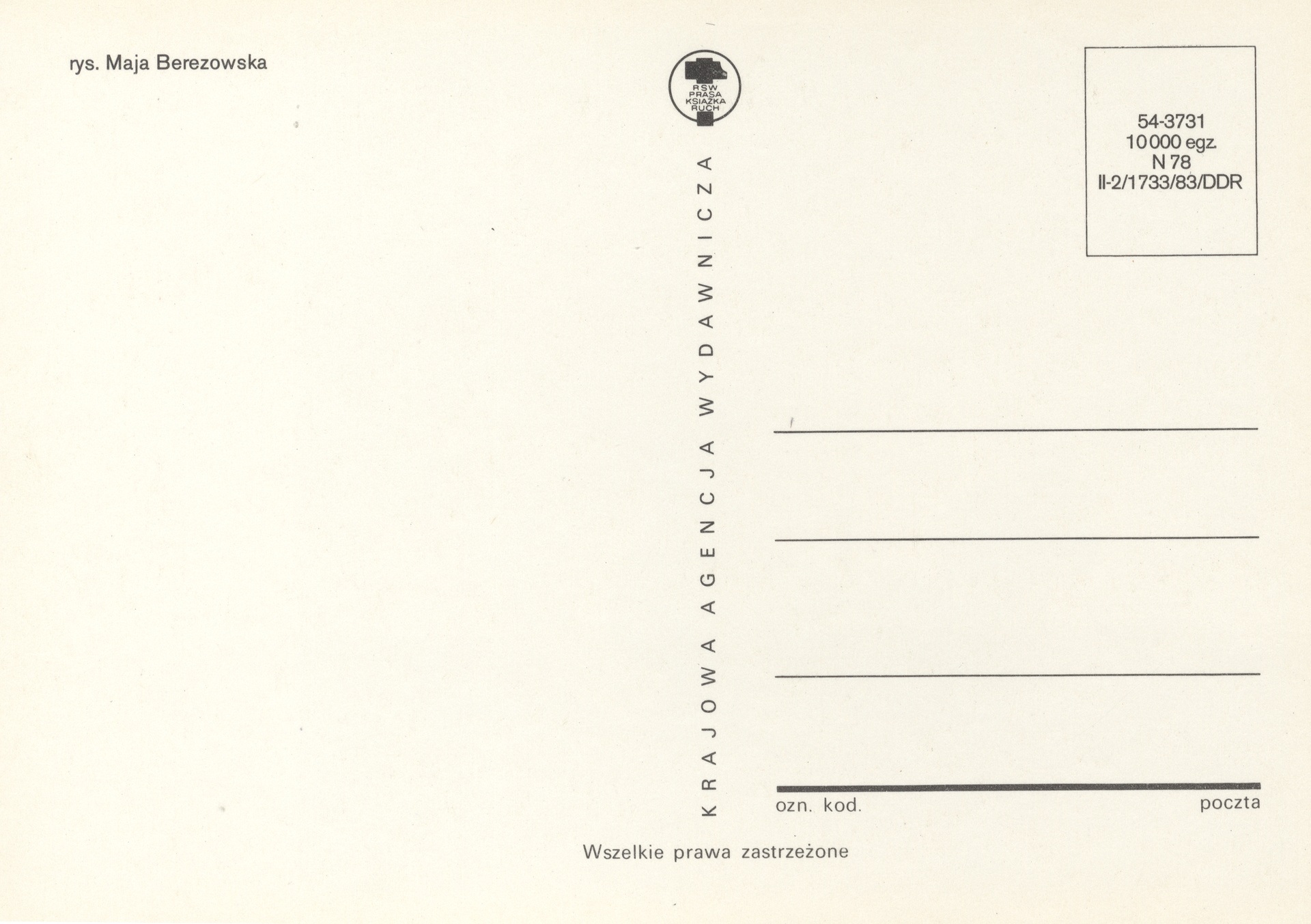 rys. Maja Berezowska

RSW PRASA KSIĄŻKA RUCH

KRAJOWA AGENCJA WYDAWNICZA

54-3731
10 000 egz.
N 78
II-2/1733/83/DDR

ozn. kod.

poczta

Wszelkie prawa zastrzeżone